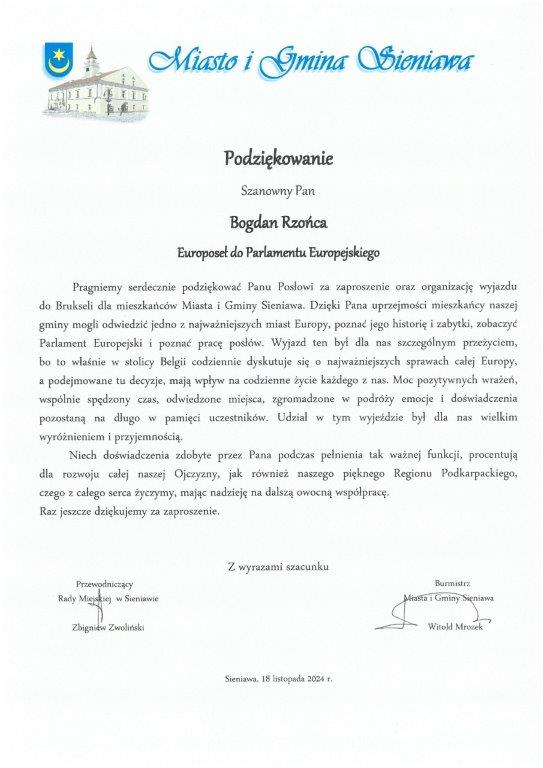 Miasto i Gmina Sieniawa

Podziękowanie

Szanowny Pan

Bogdan Rzońca

Europoseł do Parlamentu Europejskiego

Pragniemy serdecznie podziękować Panu Posłowi za zaproszenie oraz organizację wyjazdu do Brukseli dla mieszkańców Miasta i Gminy Sieniawa. Dzięki Pana uprzejmości mieszkańcy naszej gminy mogli odwiedzić jedno z najważniejszych miast Europy, poznać jego historię i zabytki, zobaczyć Parlament Europejski i poznać pracę posłów. Wyjazd ten był dla nas szczególnym przeżyciem, bo to właśnie w stolicy Belgii codziennie dyskutuje się o najważniejszych sprawach całej Europy, a podejmowane tu decyzje, mają wpływ na codzienne życie każdego z nas. Moc pozytywnych wrażeń, wspólnie spędzony czas, odwiedzone miejsca, zgromadzone w podróży emocje i doświadczenia pozostaną na długo w pamięci uczestników. Udział w tym wyjeździe był dla nas wielkim wyróżnieniem i przyjemnością.

Niech doświadczenia zdobyte przez Pana podczas pełnienia tak ważnej funkcji, procentują dla rozwoju całej naszej Ojczyzny, jak również naszego pięknego Regionu Podkarpackiego, czego z całego serca życzymy, mając nadzieję na dalszą owocną współpracę.

Raz jeszcze dziękujemy za zaproszenie.

Z wyrazami szacunku

Przewodniczący
Rady Miejskiej w Sieniawie

Zbigniew Zwoliński

Burmistrz
Miasta i Gminy Sieniawa

Witold Mrozek

Sieniawa, 18 listopada 2024 r.